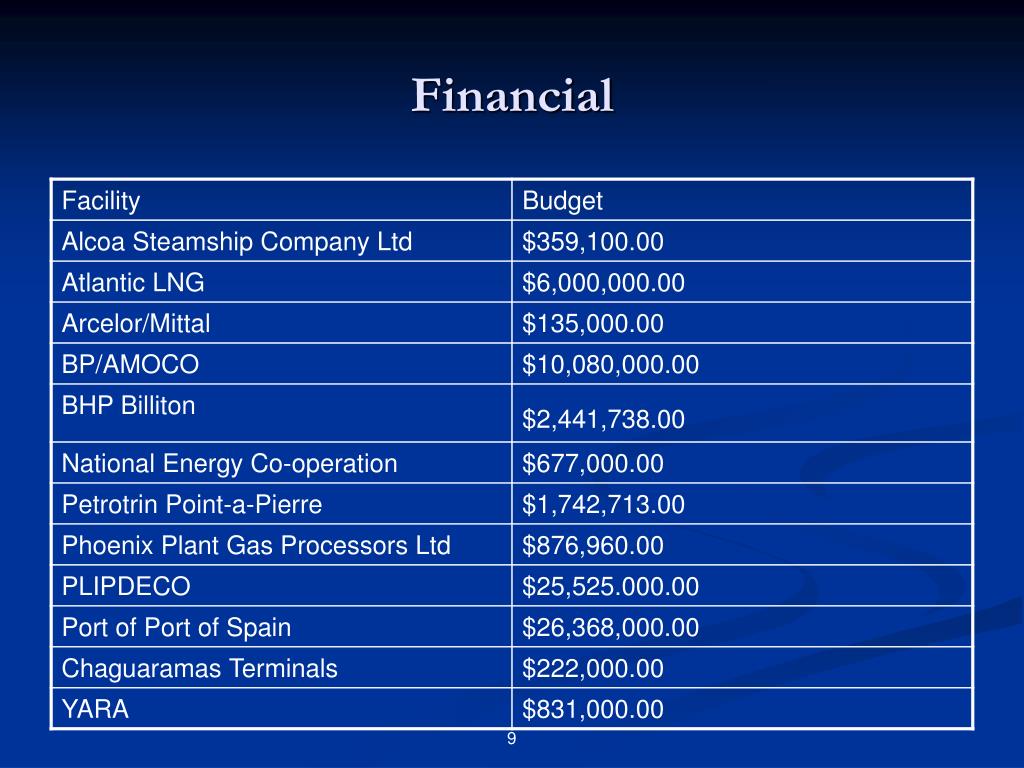 Financial

| Facility | Budget |
|---|---|
| Alcoa Steamship Company Ltd | $359,100.00 |
| Atlantic LNG | $6,000,000.00 |
| Arcelor/Mittal | $135,000.00 |
| BP/AMOCO | $10,080,000.00 |
| BHP Billiton | $2,441,738.00 |
| National Energy Co-operation | $677,000.00 |
| Petrotrin Point-a-Pierre | $1,742,713.00 |
| Phoenix Plant Gas Processors Ltd | $876,960.00 |
| PLIPDECO | $25,525.000.00 |
| Port of Port of Spain | $26,368,000.00 |
| Chaguaramas Terminals | $222,000.00 |
| YARA | $831,000.00 |

9